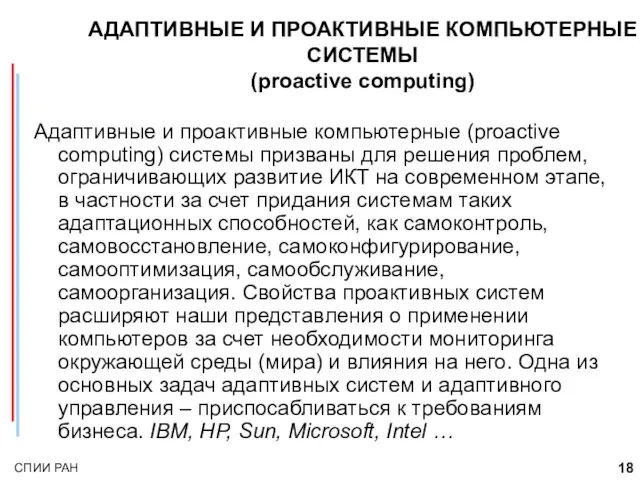 АДАПТИВНЫЕ И ПРОАКТИВНЫЕ КОМПЬЮТЕРНЫЕ СИСТЕМЫ
(proactive computing)

Адаптивные и проактивные компьютерные (proactive computing) системы призваны для решения проблем, ограничивающих развитие ИКТ на современном этапе, в частности за счет придания системам таких адаптационных способностей, как самоконтроль, самовосстановление, самоконфигурирование, самооптимизация, самообслуживание, самоорганизация. Свойства проактивных систем расширяют наши представления о применении компьютеров за счет необходимости мониторинга окружающей среды (мира) и влияния на него. Одна из основных задач адаптивных систем и адаптивного управления – приспосабливаться к требованиям бизнеса. IBM, HP, Sun, Microsoft, Intel …

СПИИ РАН

18